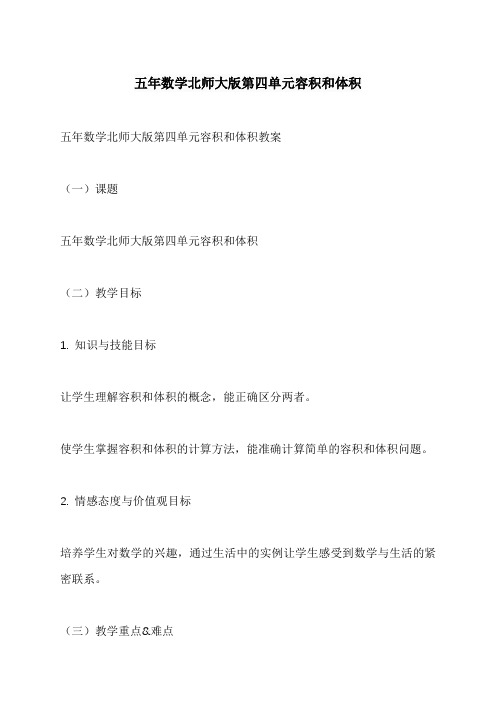 五年数学北师大版第四单元容积和体积

五年数学北师大版第四单元容积和体积教案

（一）课题

五年数学北师大版第四单元容积和体积

（二）教学目标

1. 知识与技能目标

让学生理解容积和体积的概念，能正确区分两者。

使学生掌握容积和体积的计算方法，能准确计算简单的容积和体积问题。

2. 情感态度与价值观目标

培养学生对数学的兴趣，通过生活中的实例让学生感受到数学与生活的紧密联系。

（三）教学重点&难点